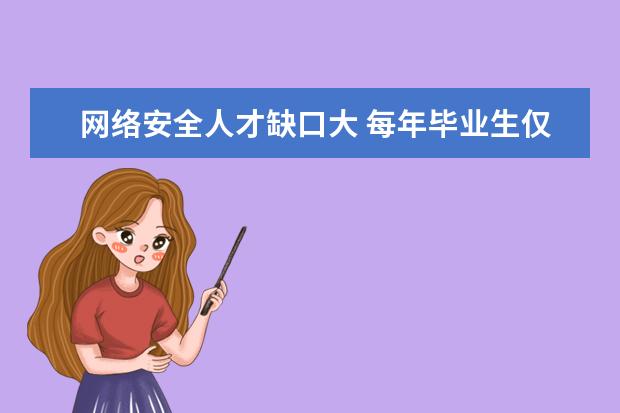 网络安全人才缺口大 每年毕业生仅